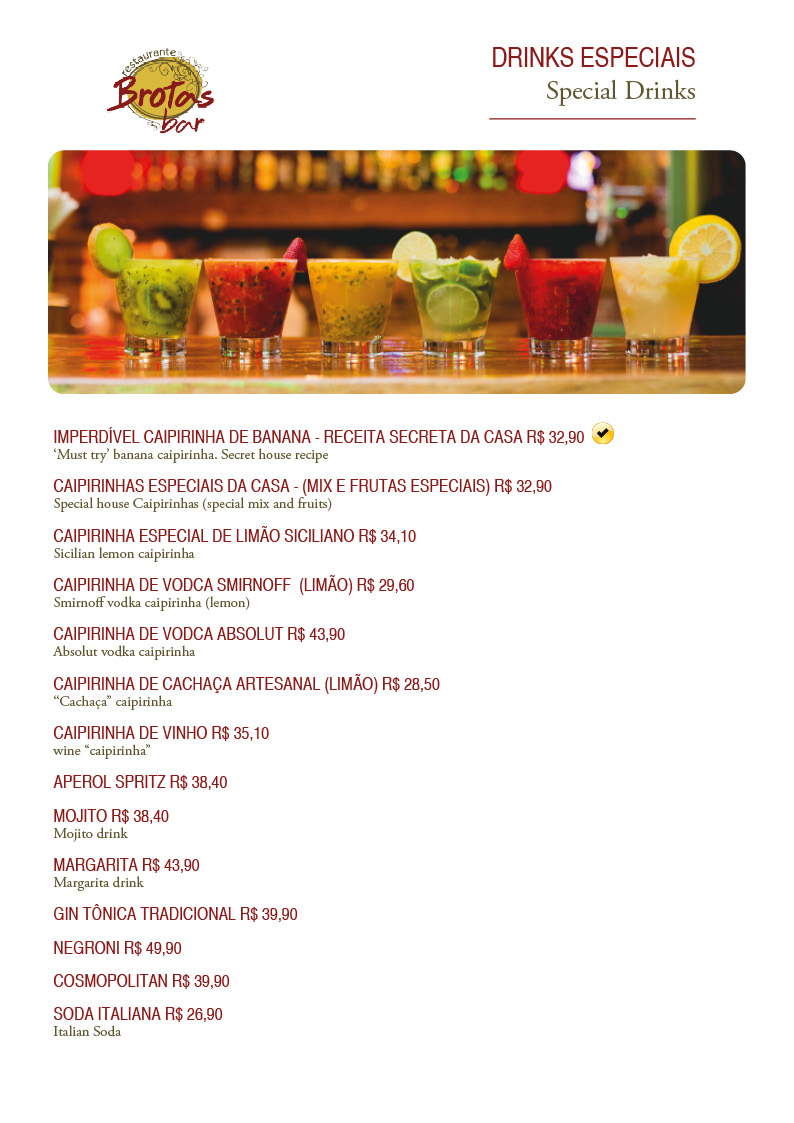 restaurante
Brotas
bar

DRINKS ESPECIAIS
Special Drinks

IMPERDÍVEL CAIPIRINHA DE BANANA - RECEITA SECRETA DA CASA R$ 32,90
'Must try' banana caipirinha. Secret house recipe

CAIPIRINHAS ESPECIAIS DA CASA - (MIX E FRUTAS ESPECIAIS) R$ 32,90
Special house Caipirinhas (special mix and fruits)

CAIPIRINHA ESPECIAL DE LIMÃO SICILIANO R$ 34,10
Sicilian lemon caipirinha

CAIPIRINHA DE VODCA SMIRNOFF (LIMÃO) R$ 29,60
Smirnoff vodka caipirinha (lemon)

CAIPIRINHA DE VODCA ABSOLUT R$ 43,90
Absolut vodka caipirinha

CAIPIRINHA DE CACHAÇA ARTESANAL (LIMÃO) R$ 28,50
"Cachaça" caipirinha

CAIPIRINHA DE VINHO R$ 35,10
wine "caipirinha"

APEROL SPRITZ R$ 38,40

MOJITO R$ 38,40
Mojito drink

MARGARITA R$ 43,90
Margarita drink

GIN TÔNICA TRADICIONAL R$ 39,90

NEGRONI R$ 49,90

COSMOPOLITAN R$ 39,90

SODA ITALIANA R$ 26,90
Italian Soda